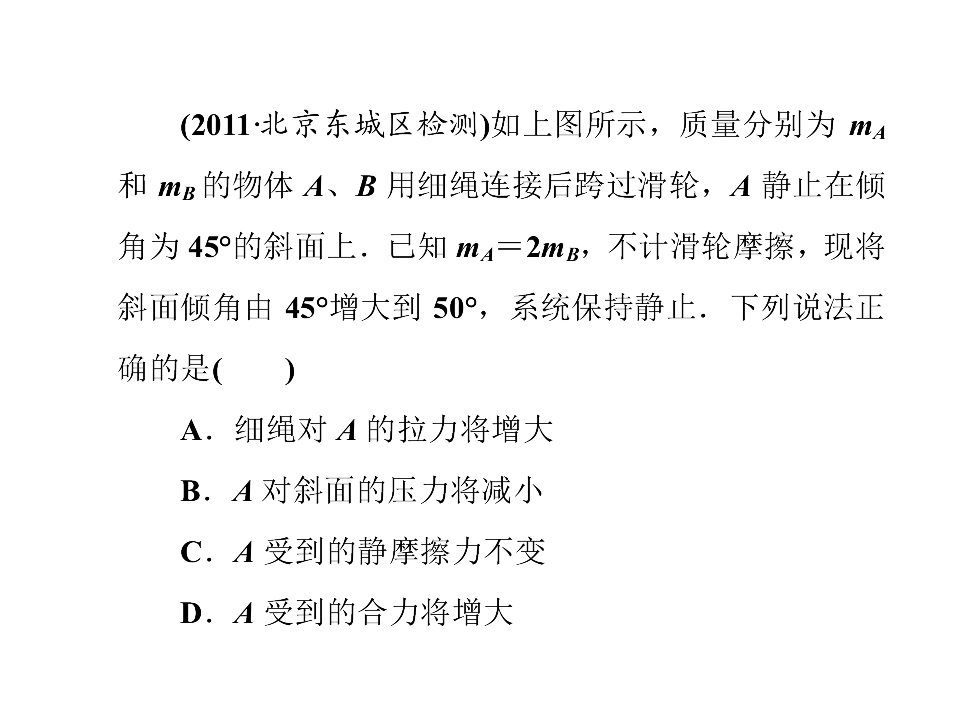 (2011·北京东城区检测)如上图所示，质量分别为 $m_A$ 和 $m_B$ 的物体 $A$、$B$ 用细绳连接后跨过滑轮，$A$ 静止在倾角为 45°的斜面上．已知 $m_A=2m_B$，不计滑轮摩擦，现将斜面倾角由 45°增大到 50°，系统保持静止．下列说法正确的是(　　)

A．细绳对 $A$ 的拉力将增大

B．$A$ 对斜面的压力将减小

C．$A$ 受到的静摩擦力不变

D．$A$ 受到的合力将增大